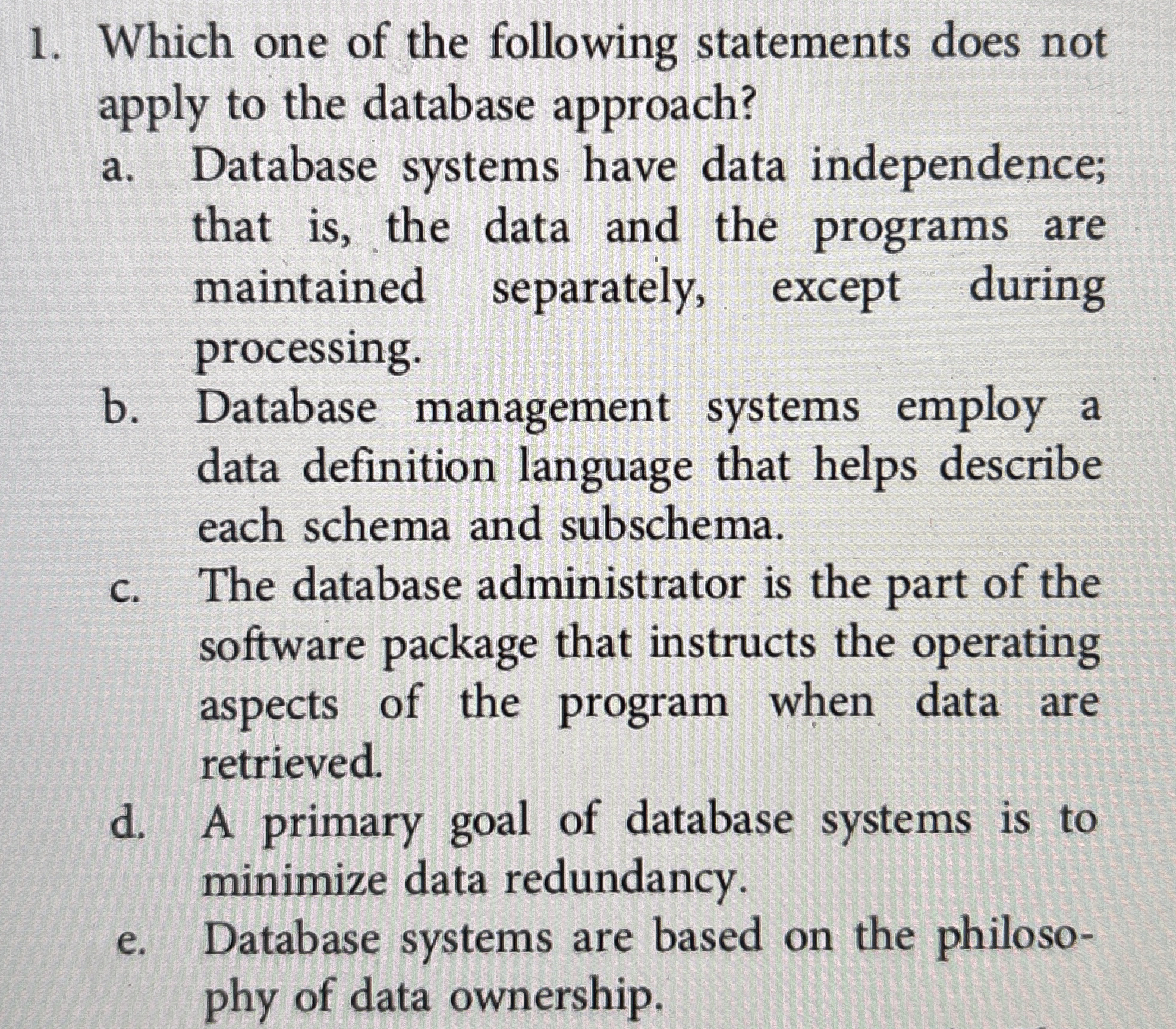 1. Which one of the following statements does not apply to the database approach?

a. Database systems have data independence; that is, the data and the programs are maintained separately, except during processing.

b. Database management systems employ a data definition language that helps describe each schema and subschema.

c. The database administrator is the part of the software package that instructs the operating aspects of the program when data are retrieved.

d. A primary goal of database systems is to minimize data redundancy.

e. Database systems are based on the philosophy of data ownership.